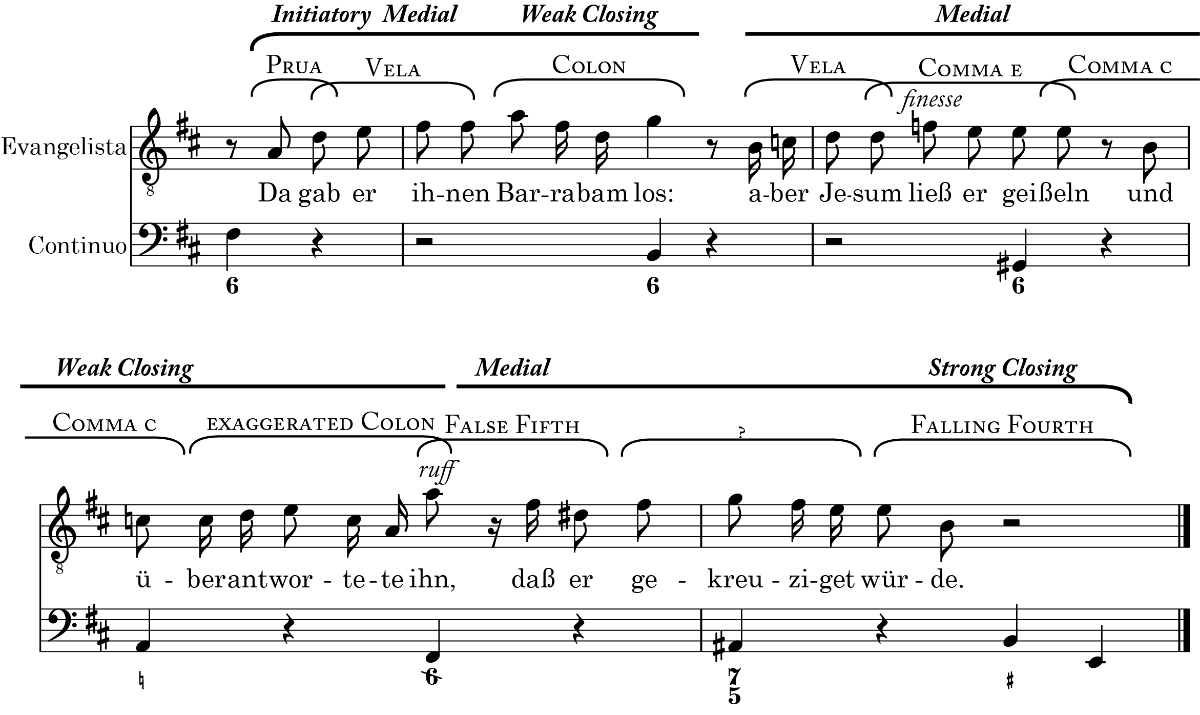 Initiatory Medial Weak Closing Medial

Prua Vela Colon Vela Comma e Comma c

finesse

Evangelista

Da gab er ih-nen Bar-rabam los: a-ber Je-sum ließ er geißeln und

Continuo

6 6 6

Weak Closing Medial Strong Closing

Comma c exaggerated Colon False Fifth ? Falling Fourth

ruff

ü - berantwor - te-te ihn, daß er ge - kreu - zi-get wür - de.

♮ 6 7 5 ♯